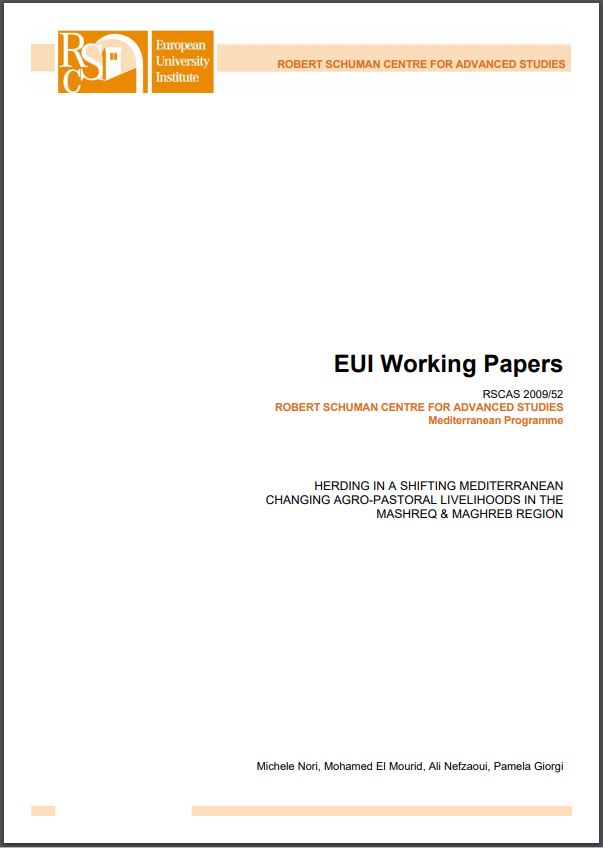 RSC
European
University
Institute

ROBERT SCHUMAN CENTRE FOR ADVANCED STUDIES

EUI Working Papers

RSCAS 2009/52
ROBERT SCHUMAN CENTRE FOR ADVANCED STUDIES
Mediterranean Programme

HERDING IN A SHIFTING MEDITERRANEAN
CHANGING AGRO-PASTORAL LIVELIHOODS IN THE
MASHREQ & MAGHREB REGION

Michele Nori, Mohamed El Mourid, Ali Nefzaoui, Pamela Giorgi